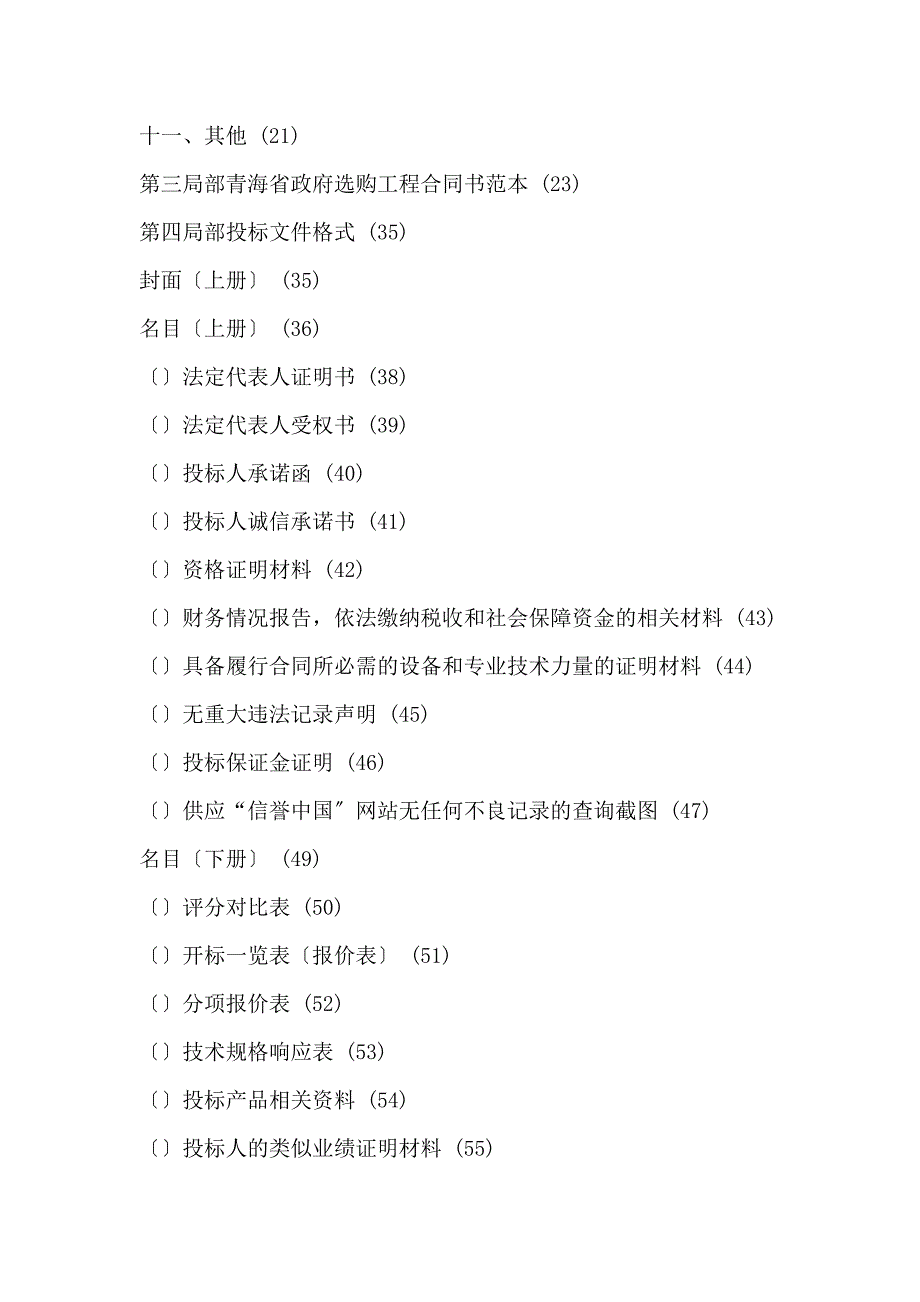 十一、其他 (21)

第三局部青海省政府选购工程合同书范本 (23)

第四局部投标文件格式 (35)

封面〔上册〕 (35)

名目〔上册〕 (36)

〔〕法定代表人证明书 (38)

〔〕法定代表人受权书 (39)

〔〕投标人承诺函 (40)

〔〕投标人诚信承诺书 (41)

〔〕资格证明材料 (42)

〔〕财务情况报告，依法缴纳税收和社会保障资金的相关材料 (43)

〔〕具备履行合同所必需的设备和专业技术力量的证明材料 (44)

〔〕无重大违法记录声明 (45)

〔〕投标保证金证明 (46)

〔〕供应“信誉中国”网站无任何不良记录的查询截图 (47)

名目〔下册〕 (49)

〔〕评分对比表 (50)

〔〕开标一览表〔报价表〕 (51)

〔〕分项报价表 (52)

〔〕技术规格响应表 (53)

〔〕投标产品相关资料 (54)

〔〕投标人的类似业绩证明材料 (55)